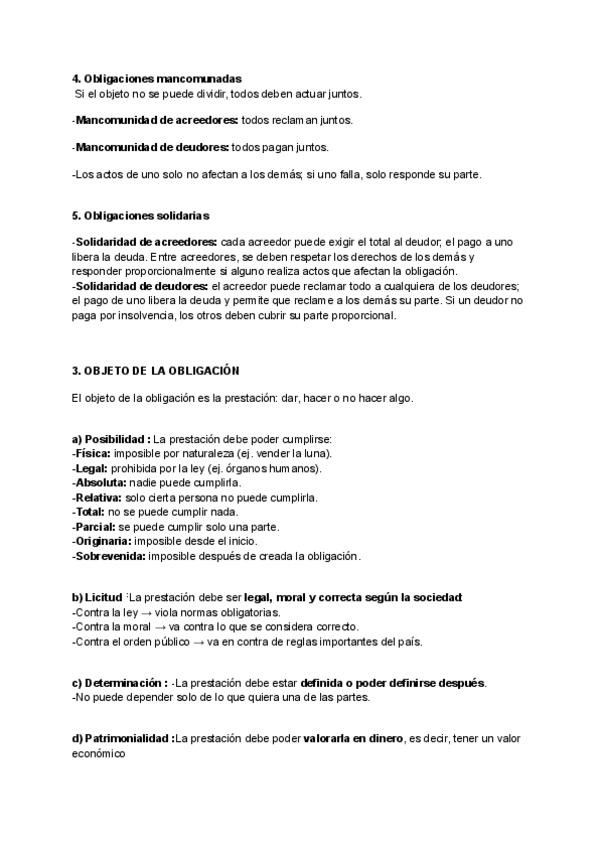 4. Obligaciones mancomunadas
Si el objeto no se puede dividir, todos deben actuar juntos.

-Mancomunidad de acreedores: todos reclaman juntos.

-Mancomunidad de deudores: todos pagan juntos.

-Los actos de uno solo no afectan a los demás; si uno falla, solo responde su parte.

5. Obligaciones solidarias

-Solidaridad de acreedores: cada acreedor puede exigir el total al deudor; el pago a uno libera la deuda. Entre acreedores, se deben respetar los derechos de los demás y responder proporcionalmente si alguno realiza actos que afectan la obligación.
-Solidaridad de deudores: el acreedor puede reclamar todo a cualquiera de los deudores; el pago de uno libera la deuda y permite que reclame a los demás su parte. Si un deudor no paga por insolvencia, los otros deben cubrir su parte proporcional.

3. OBJETO DE LA OBLIGACIÓN

El objeto de la obligación es la prestación: dar, hacer o no hacer algo.

a) Posibilidad : La prestación debe poder cumplirse:
-Física: imposible por naturaleza (ej. vender la luna).
-Legal: prohibida por la ley (ej. órganos humanos).
-Absoluta: nadie puede cumplirla.
-Relativa: solo cierta persona no puede cumplirla.
-Total: no se puede cumplir nada.
-Parcial: se puede cumplir solo una parte.
-Originaria: imposible desde el inicio.
-Sobrevenida: imposible después de creada la obligación.

b) Licitud :La prestación debe ser legal, moral y correcta según la sociedad:
-Contra la ley → viola normas obligatorias.
-Contra la moral → va contra lo que se considera correcto.
-Contra el orden público → va en contra de reglas importantes del país.

c) Determinación : -La prestación debe estar definida o poder definirse después.
-No puede depender solo de lo que quiera una de las partes.

d) Patrimonialidad :La prestación debe poder valorarla en dinero, es decir, tener un valor económico